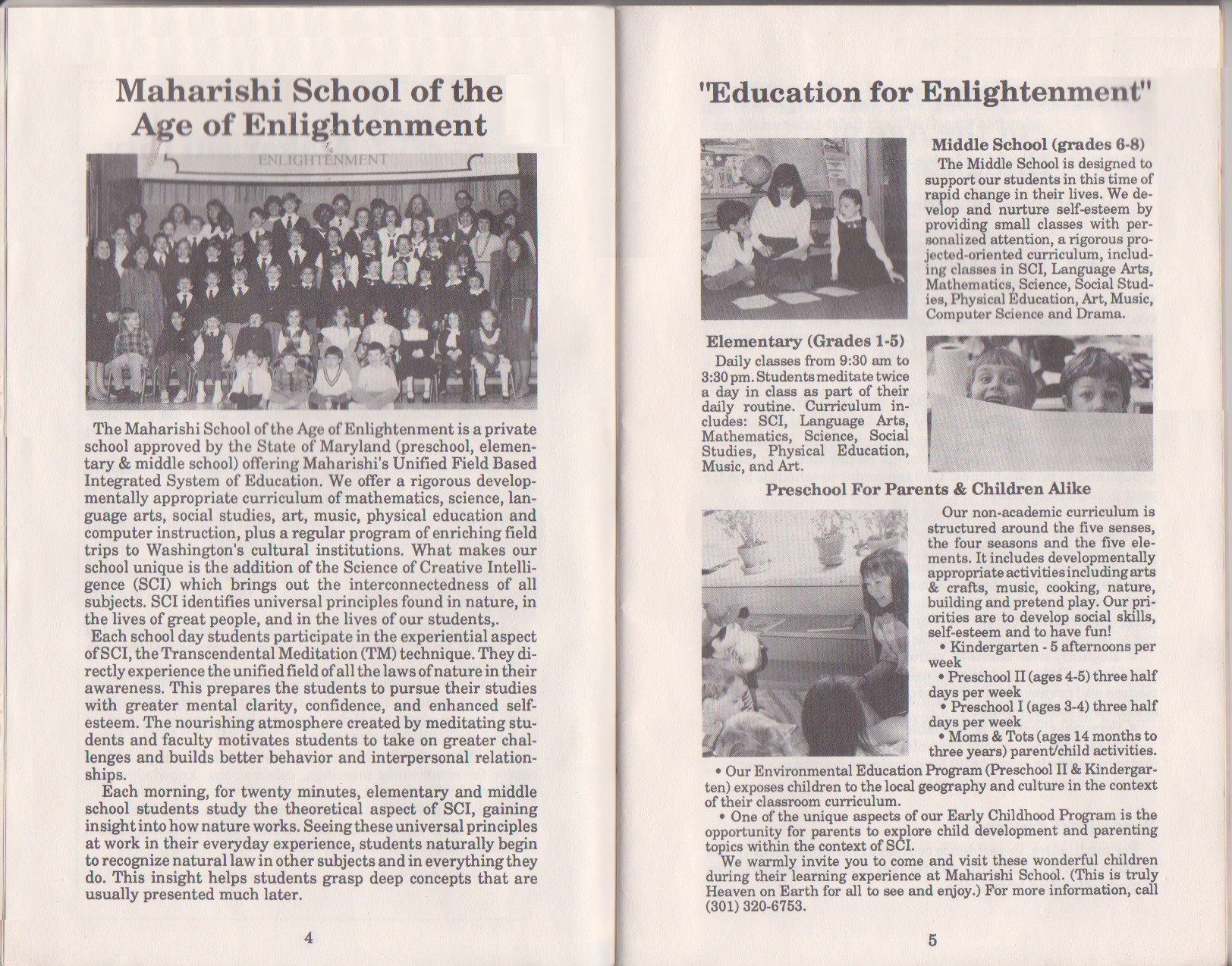 Maharishi School of the Age of Enlightenment

ENLIGHTENMENT

The Maharishi School of the Age of Enlightenment is a private school approved by the State of Maryland (preschool, elementary & middle school) offering Maharishi's Unified Field Based Integrated System of Education. We offer a rigorous developmentally appropriate curriculum of mathematics, science, language arts, social studies, art, music, physical education and computer instruction, plus a regular program of enriching field trips to Washington's cultural institutions. What makes our school unique is the addition of the Science of Creative Intelligence (SCI) which brings out the interconnectedness of all subjects. SCI identifies universal principles found in nature, in the lives of great people, and in the lives of our students,.

Each school day students participate in the experiential aspect of SCI, the Transcendental Meditation (TM) technique. They directly experience the unified field of all the laws of nature in their awareness. This prepares the students to pursue their studies with greater mental clarity, confidence, and enhanced self-esteem. The nourishing atmosphere created by meditating students and faculty motivates students to take on greater challenges and builds better behavior and interpersonal relationships.

Each morning, for twenty minutes, elementary and middle school students study the theoretical aspect of SCI, gaining insight into how nature works. Seeing these universal principles at work in their everyday experience, students naturally begin to recognize natural law in other subjects and in everything they do. This insight helps students grasp deep concepts that are usually presented much later.

4

"Education for Enlightenment"

Middle School (grades 6-8)

The Middle School is designed to support our students in this time of rapid change in their lives. We develop and nurture self-esteem by providing small classes with personalized attention, a rigorous projected-oriented curriculum, including classes in SCI, Language Arts, Mathematics, Science, Social Studies, Physical Education, Art, Music, Computer Science and Drama.

Elementary (Grades 1-5)

Daily classes from 9:30 am to 3:30 pm. Students meditate twice a day in class as part of their daily routine. Curriculum includes: SCI, Language Arts, Mathematics, Science, Social Studies, Physical Education, Music, and Art.

Preschool For Parents & Children Alike

Our non-academic curriculum is structured around the five senses, the four seasons and the five elements. It includes developmentally appropriate activities including arts & crafts, music, cooking, nature, building and pretend play. Our priorities are to develop social skills, self-esteem and to have fun!

• Kindergarten - 5 afternoons per week

• Preschool II (ages 4-5) three half days per week

• Preschool I (ages 3-4) three half days per week

• Moms & Tots (ages 14 months to three years) parent/child activities.

• Our Environmental Education Program (Preschool II & Kindergarten) exposes children to the local geography and culture in the context of their classroom curriculum.

• One of the unique aspects of our Early Childhood Program is the opportunity for parents to explore child development and parenting topics within the context of SCI.

We warmly invite you to come and visit these wonderful children during their learning experience at Maharishi School. (This is truly Heaven on Earth for all to see and enjoy.) For more information, call (301) 320-6753.

5